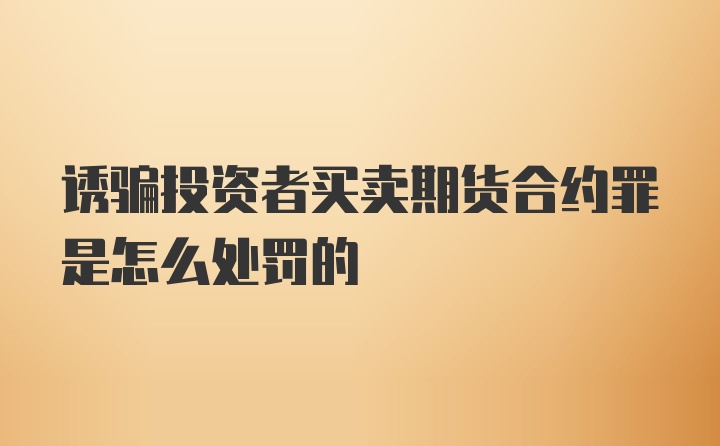 诱骗投资者买卖期货合约罪是怎么处罚的